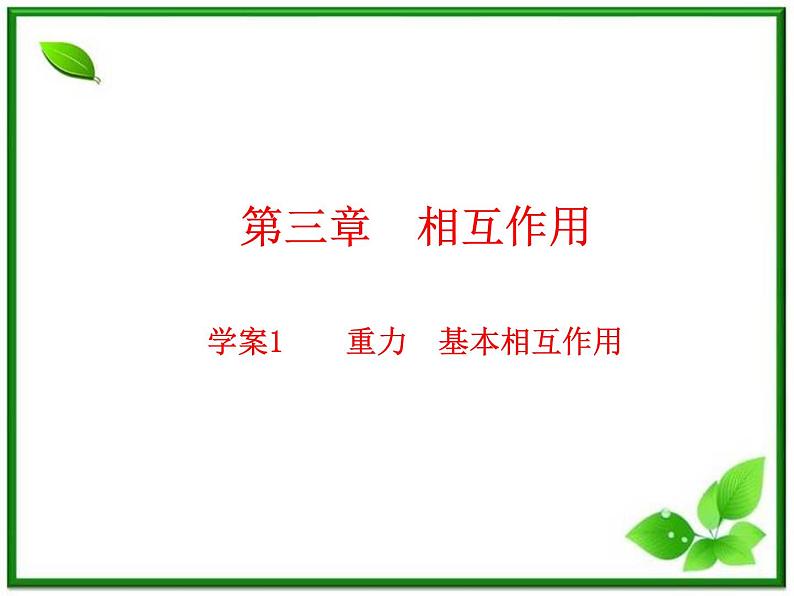 第三章　相互作用

学案1　　重力　基本相互作用